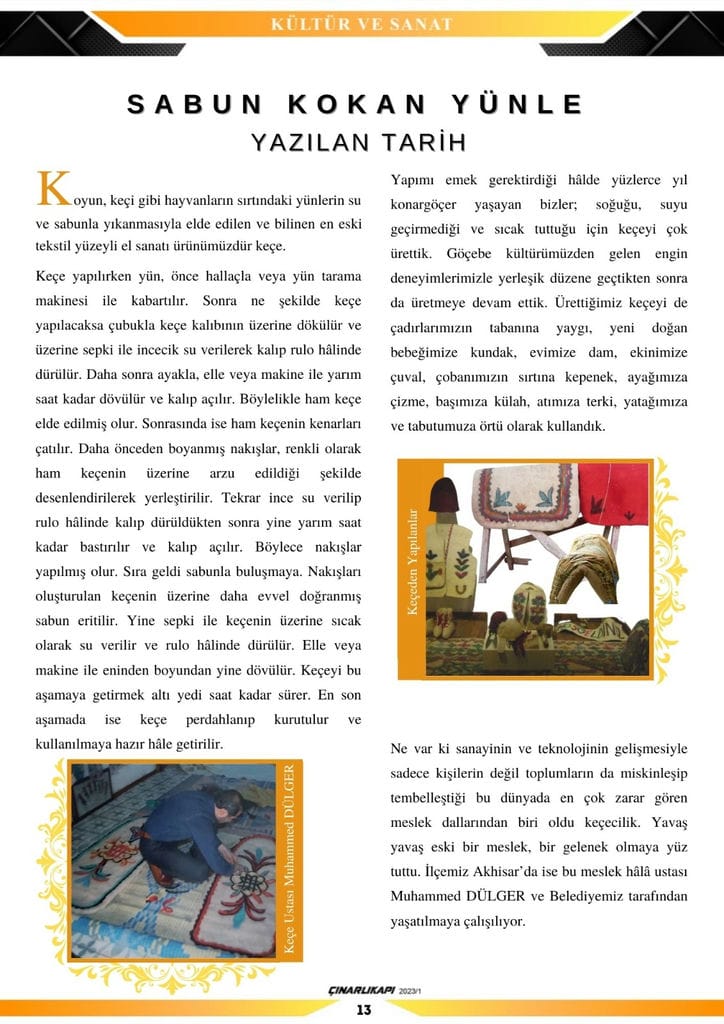 KÜLTÜR VE SANAT

SABUN KOKAN YÜNLE
YAZILAN TARİH

Koyun, keçi gibi hayvanların sırtındaki yünlerin su ve sabunla yıkanmasıyla elde edilen ve bilinen en eski tekstil yüzeyli el sanatı ürünümüzdür keçe.

Keçe yapılırken yün, önce hallaçla veya yün tarama makinesi ile kabartılır. Sonra ne şekilde keçe yapılacaksa çubukla keçe kalıbının üzerine dökülür ve üzerine sepki ile incecik su verilerek kalıp rulo hâlinde dürülür. Daha sonra ayakla, elle veya makine ile yarım saat kadar dövülür ve kalıp açılır. Böylelikle ham keçe elde edilmiş olur. Sonrasında ise ham keçenin kenarları çatılır. Daha önceden boyanmış nakışlar, renkli olarak ham keçenin üzerine arzu edildiği şekilde desenlendirilerek yerleştirilir. Tekrar ince su verilip rulo hâlinde kalıp dürüldükten sonra yine yarım saat kadar bastırılır ve kalıp açılır. Böylece nakışlar yapılmış olur. Sıra geldi sabunla buluşmaya. Nakışları oluşturulan keçenin üzerine daha evvel doğranmış sabun eritilir. Yine sepki ile keçenin üzerine sıcak olarak su verilir ve rulo hâlinde dürülür. Elle veya makine ile eninden boyundan yine dövülür. Keçeyi bu aşamaya getirmek altı yedi saat kadar sürer. En son aşamada ise keçe perdahlanıp kurutulur ve kullanılmaya hazır hâle getirilir.

Keçe Ustası Muhammed DÜLGER

Yapımı emek gerektirdiği hâlde yüzlerce yıl konargöçer yaşayan bizler; soğuğu, suyu geçirmediği ve sıcak tuttuğu için keçeyi çok ürettik. Göçebe kültürümüzden gelen engin deneyimlerimizle yerleşik düzene geçtikten sonra da üretmeye devam ettik. Ürettiğimiz keçeyi de çadırlarımızın tabanına yaygı, yeni doğan bebeğimize kundak, evimize dam, ekinimize çuval, çobanımızın sırtına kepenek, ayağımıza çizme, başımıza külah, atımıza terki, yatağımıza ve tabutumuza örtü olarak kullandık.

Keçeden Yapılanlar

Ne var ki sanayinin ve teknolojinin gelişmesiyle sadece kişilerin değil toplumların da miskinleşip tembelleştiği bu dünyada en çok zarar gören meslek dallarından biri oldu keçecilik. Yavaş yavaş eski bir meslek, bir gelenek olmaya yüz tuttu. İlçemiz Akhisar'da ise bu meslek hâlâ ustası Muhammed DÜLGER ve Belediyemiz tarafından yaşatılmaya çalışılıyor.

ÇINARLIKAPI 2023/1
13